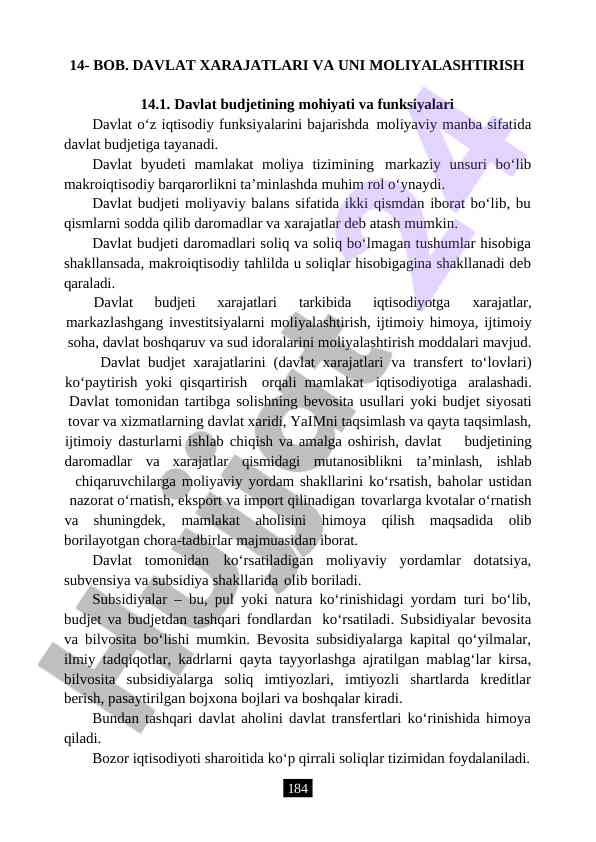 14- BOB. DAVLAT XARAJATLARI VA UNI MOLIYALASHTIRISH

14.1. Davlat budjetining mohiyati va funksiyalari

Davlat o‘z iqtisodiy funksiyalarini bajarishda moliyaviy manba sifatida davlat budjetiga tayanadi.

Davlat byudeti mamlakat moliya tizimining markaziy unsuri bo‘lib makroiqtisodiy barqarorlikni ta’minlashda muhim rol o‘ynaydi.

Davlat budjeti moliyaviy balans sifatida ikki qismdan iborat bo‘lib, bu qismlarni sodda qilib daromadlar va xarajatlar deb atash mumkin.

Davlat budjeti daromadlari soliq va soliq bo‘lmagan tushumlar hisobiga shakllansada, makroiqtisodiy tahlilda u soliqlar hisobigagina shakllanadi deb qaraladi.

Davlat budjeti xarajatlari tarkibida iqtisodiyotga xarajatlar, markazlashgang investitsiyalarni moliyalashtirish, ijtimoiy himoya, ijtimoiy soha, davlat boshqaruv va sud idoralarini moliyalashtirish moddalari mavjud.

Davlat budjet xarajatlarini (davlat xarajatlari va transfert to‘lovlari) ko‘paytirish yoki qisqartirish orqali mamlakat iqtisodiyotiga aralashadi. Davlat tomonidan tartibga solishning bevosita usullari yoki budjet siyosati tovar va xizmatlarning davlat xaridi, YaIMni taqsimlash va qayta taqsimlash, ijtimoiy dasturlarni ishlab chiqish va amalga oshirish, davlat budjetining daromadlar va xarajatlar qismidagi mutanosiblikni ta’minlash, ishlab chiqaruvchilarga moliyaviy yordam shakllarini ko‘rsatish, baholar ustidan nazorat o‘rnatish, eksport va import qilinadigan tovarlarga kvotalar o‘rnatish va shuningdek, mamlakat aholisini himoya qilish maqsadida olib borilayotgan chora-tadbirlar majmuasidan iborat.

Davlat tomonidan ko‘rsatiladigan moliyaviy yordamlar dotatsiya, subvensiya va subsidiya shakllarida olib boriladi.

Subsidiyalar – bu, pul yoki natura ko‘rinishidagi yordam turi bo‘lib, budjet va budjetdan tashqari fondlardan ko‘rsatiladi. Subsidiyalar bevosita va bilvosita bo‘lishi mumkin. Bevosita subsidiyalarga kapital qo‘yilmalar, ilmiy tadqiqotlar, kadrlarni qayta tayyorlashga ajratilgan mablag‘lar kirsa, bilvosita subsidiyalarga soliq imtiyozlari, imtiyozli shartlarda kreditlar berish, pasaytirilgan bojxona bojlari va boshqalar kiradi.

Bundan tashqari davlat aholini davlat transfertlari ko‘rinishida himoya qiladi.

Bozor iqtisodiyoti sharoitida ko‘p qirrali soliqlar tizimidan foydalaniladi.

184